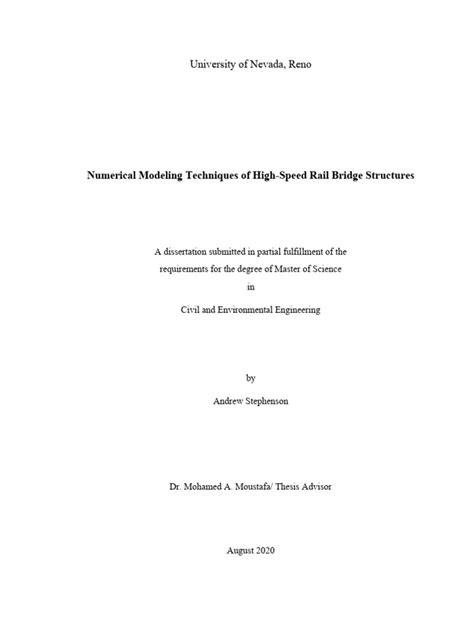 University of Nevada, Reno

Numerical Modeling Techniques of High-Speed Rail Bridge Structures

A dissertation submitted in partial fulfillment of the requirements for the degree of Master of Science
in
Civil and Environmental Engineering

by
Andrew Stephenson

Dr. Mohamed A. Moustafa/ Thesis Advisor

August 2020